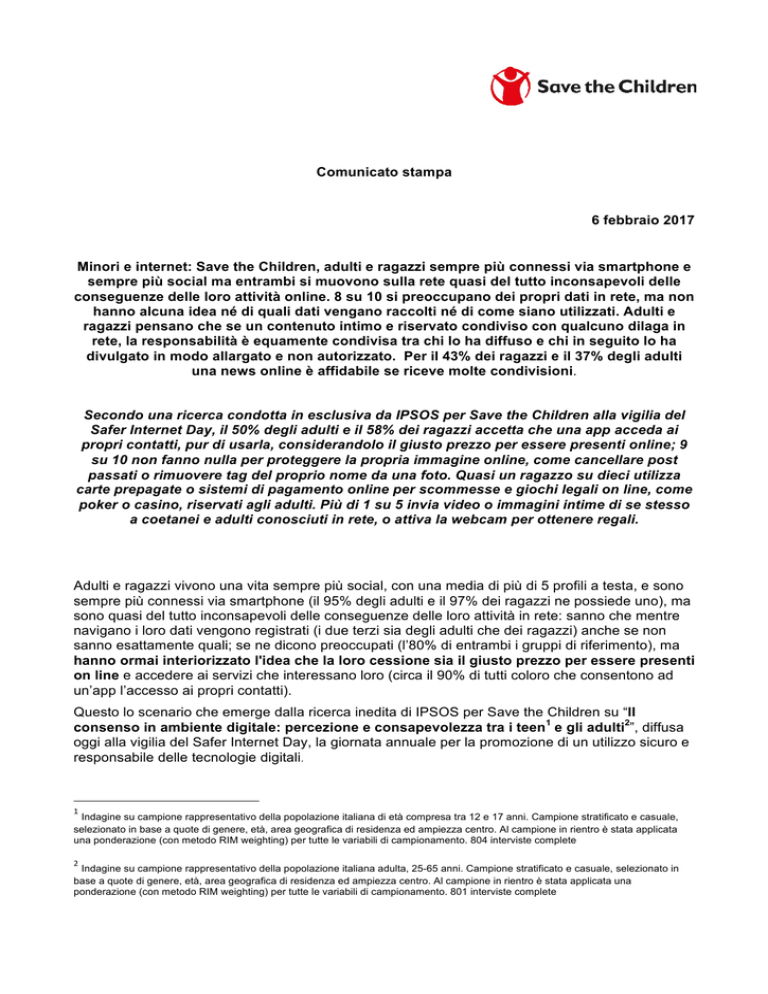 Save the Children

Comunicato stampa

6 febbraio 2017

Minori e internet: Save the Children, adulti e ragazzi sempre più connessi via smartphone e sempre più social ma entrambi si muovono sulla rete quasi del tutto inconsapevoli delle conseguenze delle loro attività online. 8 su 10 si preoccupano dei propri dati in rete, ma non hanno alcuna idea né di quali dati vengano raccolti né di come siano utilizzati. Adulti e ragazzi pensano che se un contenuto intimo e riservato condiviso con qualcuno dilaga in rete, la responsabilità è equamente condivisa tra chi lo ha diffuso e chi in seguito lo ha divulgato in modo allargato e non autorizzato. Per il 43% dei ragazzi e il 37% degli adulti una news online è affidabile se riceve molte condivisioni.

Secondo una ricerca condotta in esclusiva da IPSOS per Save the Children alla vigilia del Safer Internet Day, il 50% degli adulti e il 58% dei ragazzi accetta che una app acceda ai propri contatti, pur di usarla, considerandolo il giusto prezzo per essere presenti online; 9 su 10 non fanno nulla per proteggere la propria immagine online, come cancellare post passati o rimuovere tag del proprio nome da una foto. Quasi un ragazzo su dieci utilizza carte prepagate o sistemi di pagamento online per scommesse e giochi legali on line, come poker o casino, riservati agli adulti. Più di 1 su 5 invia video o immagini intime di se stesso a coetanei e adulti conosciuti in rete, o attiva la webcam per ottenere regali.

Adulti e ragazzi vivono una vita sempre più social, con una media di più di 5 profili a testa, e sono sempre più connessi via smartphone (il 95% degli adulti e il 97% dei ragazzi ne possiede uno), ma sono quasi del tutto inconsapevoli delle conseguenze delle loro attività in rete: sanno che mentre navigano i loro dati vengono registrati (i due terzi sia degli adulti che dei ragazzi) anche se non sanno esattamente quali; se ne dicono preoccupati (l'80% di entrambi i gruppi di riferimento), ma hanno ormai interiorizzato l'idea che la loro cessione sia il giusto prezzo per essere presenti on line e accedere ai servizi che interessano loro (circa il 90% di tutti coloro che consentono ad un'app l'accesso ai propri contatti).

Questo lo scenario che emerge dalla ricerca inedita di IPSOS per Save the Children su "Il consenso in ambiente digitale: percezione e consapevolezza tra i teen$^1$ e gli adulti$^2$", diffusa oggi alla vigilia del Safer Internet Day, la giornata annuale per la promozione di un utilizzo sicuro e responsabile delle tecnologie digitali.

$^1$ Indagine su campione rappresentativo della popolazione italiana di età compresa tra 12 e 17 anni. Campione stratificato e casuale, selezionato in base a quote di genere, età, area geografica di residenza ed ampiezza centro. Al campione in rientro è stata applicata una ponderazione (con metodo RIM weighting) per tutte le variabili di campionamento. 804 interviste complete

$^2$ Indagine su campione rappresentativo della popolazione italiana adulta, 25-65 anni. Campione stratificato e casuale, selezionato in base a quote di genere, età, area geografica di residenza ed ampiezza centro. Al campione in rientro è stata applicata una ponderazione (con metodo RIM weighting) per tutte le variabili di campionamento. 801 interviste complete